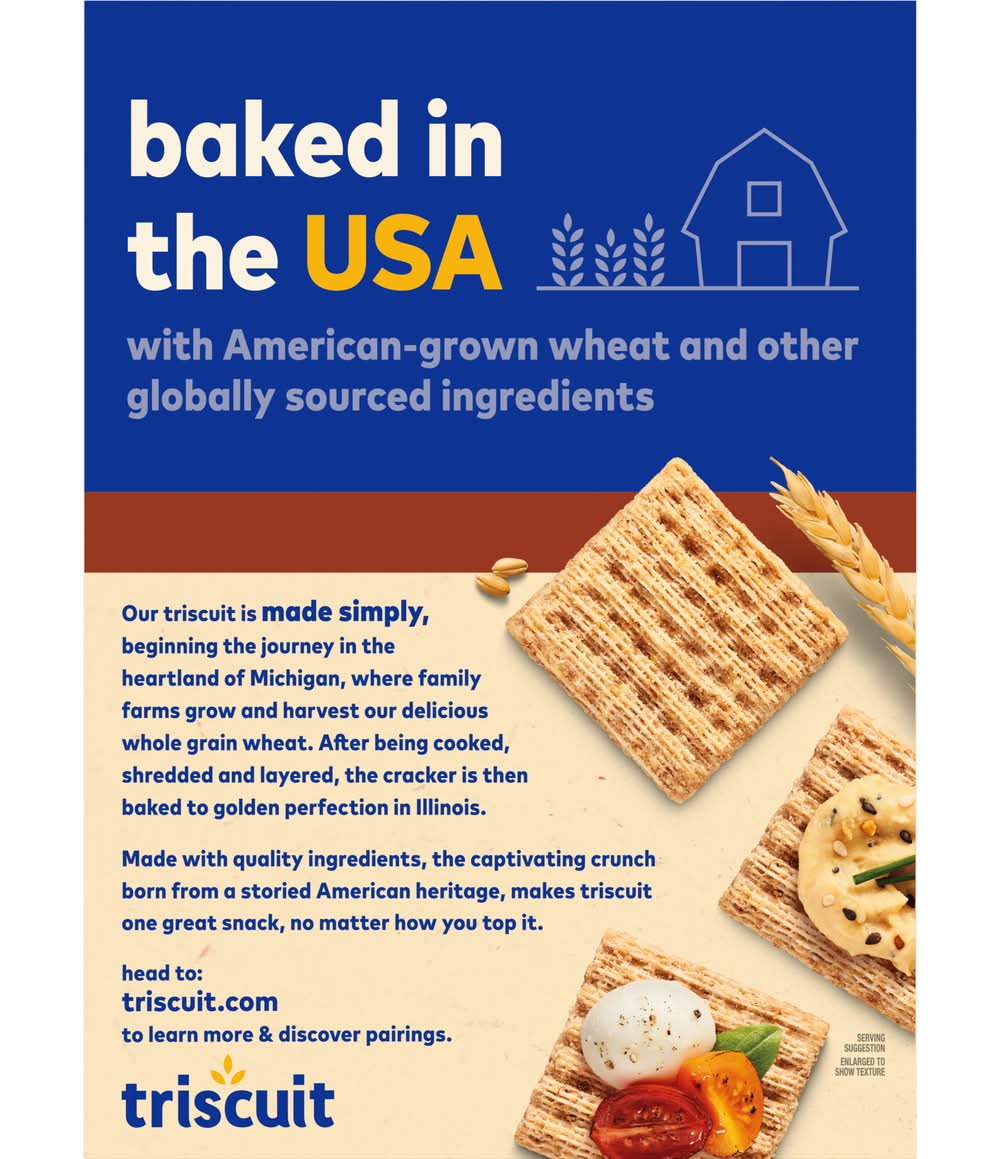 baked in the USA

with American-grown wheat and other globally sourced ingredients

Our triscuit is made simply, beginning the journey in the heartland of Michigan, where family farms grow and harvest our delicious whole grain wheat. After being cooked, shredded and layered, the cracker is then baked to golden perfection in Illinois.

Made with quality ingredients, the captivating crunch born from a storied American heritage, makes triscuit one great snack, no matter how you top it.

head to:
triscuit.com
to learn more & discover pairings.

triscuit

SERVING SUGGESTION
ENLARGED TO SHOW TEXTURE